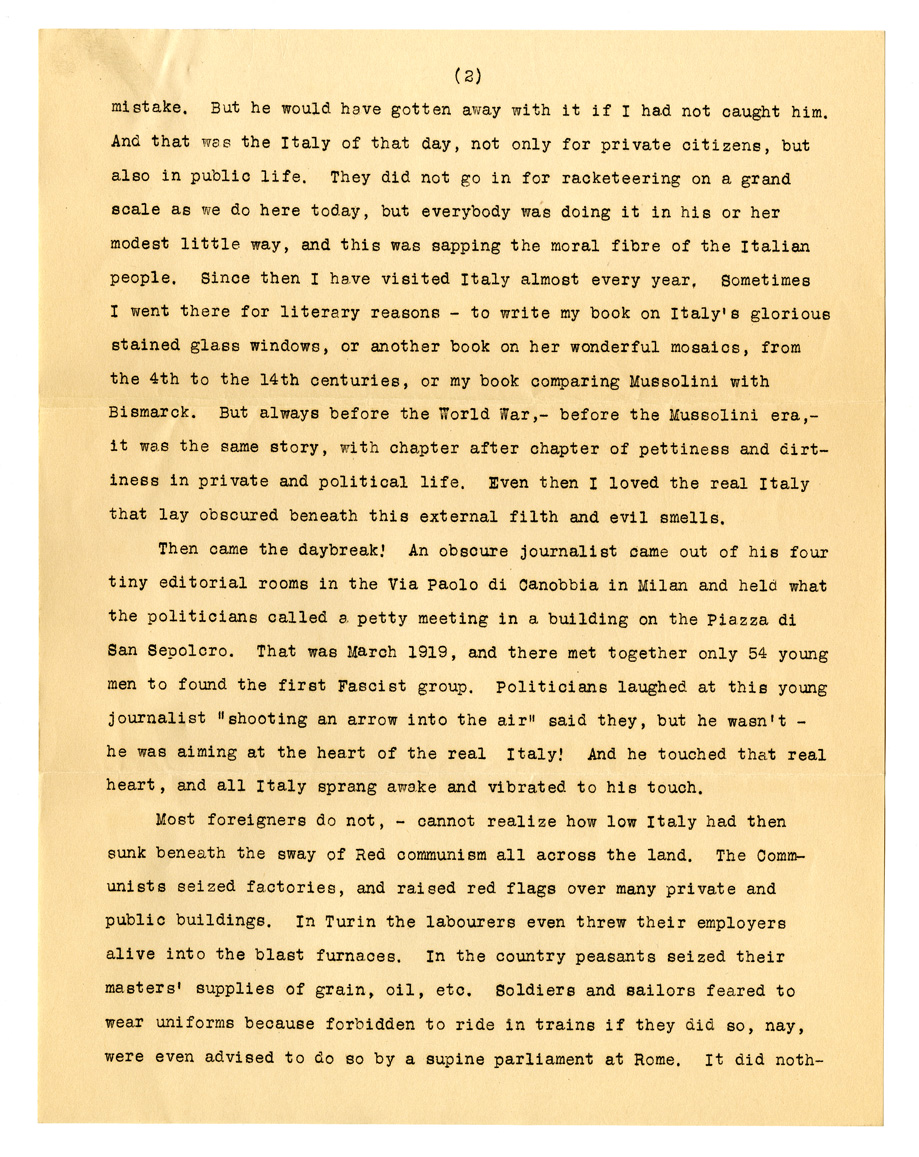 (2)

mistake. But he would have gotten away with it if I had not caught him. And that was the Italy of that day, not only for private citizens, but also in public life. They did not go in for racketeering on a grand scale as we do here today, but everybody was doing it in his or her modest little way, and this was sapping the moral fibre of the Italian people. Since then I have visited Italy almost every year. Sometimes I went there for literary reasons - to write my book on Italy's glorious stained glass windows, or another book on her wonderful mosaics, from the 4th to the 14th centuries, or my book comparing Mussolini with Bismarck. But always before the World War,- before the Mussolini era,- it was the same story, with chapter after chapter of pettiness and dirtiness in private and political life. Even then I loved the real Italy that lay obscured beneath this external filth and evil smells.

Then came the daybreak! An obscure journalist came out of his four tiny editorial rooms in the Via Paolo di Canobbia in Milan and held what the politicians called a petty meeting in a building on the Piazza di San Sepolcro. That was March 1919, and there met together only 54 young men to found the first Fascist group. Politicians laughed at this young journalist "shooting an arrow into the air" said they, but he wasn't - he was aiming at the heart of the real Italy! And he touched that real heart, and all Italy sprang awake and vibrated to his touch.

Most foreigners do not, - cannot realize how low Italy had then sunk beneath the sway of Red communism all across the land. The Communists seized factories, and raised red flags over many private and public buildings. In Turin the labourers even threw their employers alive into the blast furnaces. In the country peasants seized their masters' supplies of grain, oil, etc. Soldiers and sailors feared to wear uniforms because forbidden to ride in trains if they did so, nay, were even advised to do so by a supine parliament at Rome. It did noth-